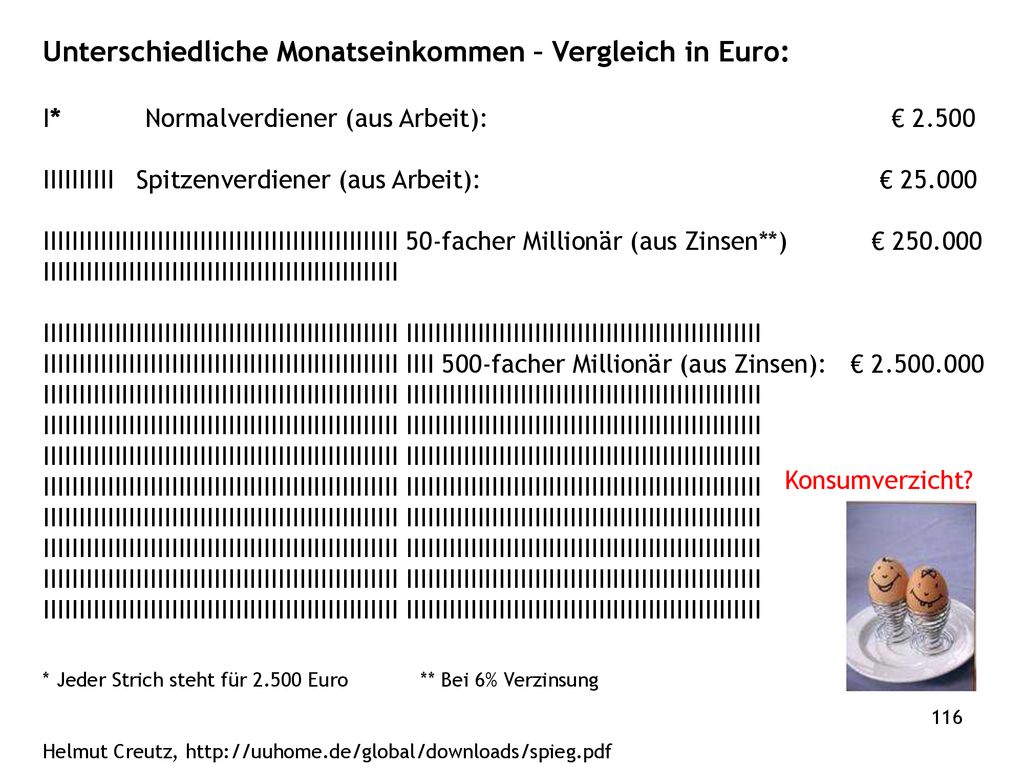 Unterschiedliche Monatseinkommen – Vergleich in Euro:

I* Normalverdiener (aus Arbeit): € 2.500

IIIIIIIIII Spitzenverdiener (aus Arbeit): € 25.000

IIIIIIIIIIIIIIIIIIIIIIIIIIIIIIIIIIIIIIIIIIIIIIIIII 50-facher Millionär (aus Zinsen**) € 250.000
IIIIIIIIIIIIIIIIIIIIIIIIIIIIIIIIIIIIIIIIIIIIIIIIII

IIIIIIIIIIIIIIIIIIIIIIIIIIIIIIIIIIIIIIIIIIIIIIIIII IIIIIIIIIIIIIIIIIIIIIIIIIIIIIIIIIIIIIIIIIIIIIIIIII
IIIIIIIIIIIIIIIIIIIIIIIIIIIIIIIIIIIIIIIIIIIIIIIIII IIII 500-facher Millionär (aus Zinsen): € 2.500.000
IIIIIIIIIIIIIIIIIIIIIIIIIIIIIIIIIIIIIIIIIIIIIIIIII IIIIIIIIIIIIIIIIIIIIIIIIIIIIIIIIIIIIIIIIIIIIIIIIII
IIIIIIIIIIIIIIIIIIIIIIIIIIIIIIIIIIIIIIIIIIIIIIIIII IIIIIIIIIIIIIIIIIIIIIIIIIIIIIIIIIIIIIIIIIIIIIIIIII
IIIIIIIIIIIIIIIIIIIIIIIIIIIIIIIIIIIIIIIIIIIIIIIIII IIIIIIIIIIIIIIIIIIIIIIIIIIIIIIIIIIIIIIIIIIIIIIIIII
IIIIIIIIIIIIIIIIIIIIIIIIIIIIIIIIIIIIIIIIIIIIIIIIII IIIIIIIIIIIIIIIIIIIIIIIIIIIIIIIIIIIIIIIIIIIIIIIIII Konsumverzicht?
IIIIIIIIIIIIIIIIIIIIIIIIIIIIIIIIIIIIIIIIIIIIIIIIII IIIIIIIIIIIIIIIIIIIIIIIIIIIIIIIIIIIIIIIIIIIIIIIIII
IIIIIIIIIIIIIIIIIIIIIIIIIIIIIIIIIIIIIIIIIIIIIIIIII IIIIIIIIIIIIIIIIIIIIIIIIIIIIIIIIIIIIIIIIIIIIIIIIII
IIIIIIIIIIIIIIIIIIIIIIIIIIIIIIIIIIIIIIIIIIIIIIIIII IIIIIIIIIIIIIIIIIIIIIIIIIIIIIIIIIIIIIIIIIIIIIIIIII
IIIIIIIIIIIIIIIIIIIIIIIIIIIIIIIIIIIIIIIIIIIIIIIIII IIIIIIIIIIIIIIIIIIIIIIIIIIIIIIIIIIIIIIIIIIIIIIIIII

* Jeder Strich steht für 2.500 Euro ** Bei 6% Verzinsung

116

Helmut Creutz, http://uuhome.de/global/downloads/spieg.pdf